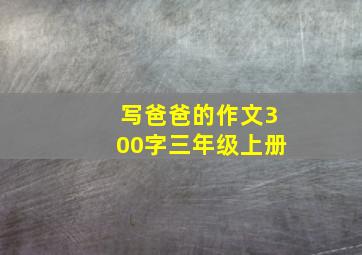 写爸爸的作文300字三年级上册